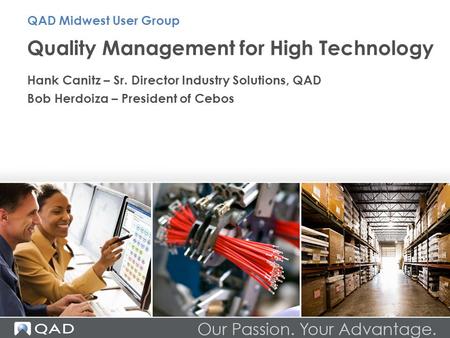 QAD Midwest User Group

Quality Management for High Technology

Hank Canitz – Sr. Director Industry Solutions, QAD
Bob Herdoiza – President of Cebos

QAD

Our Passion. Your Advantage.